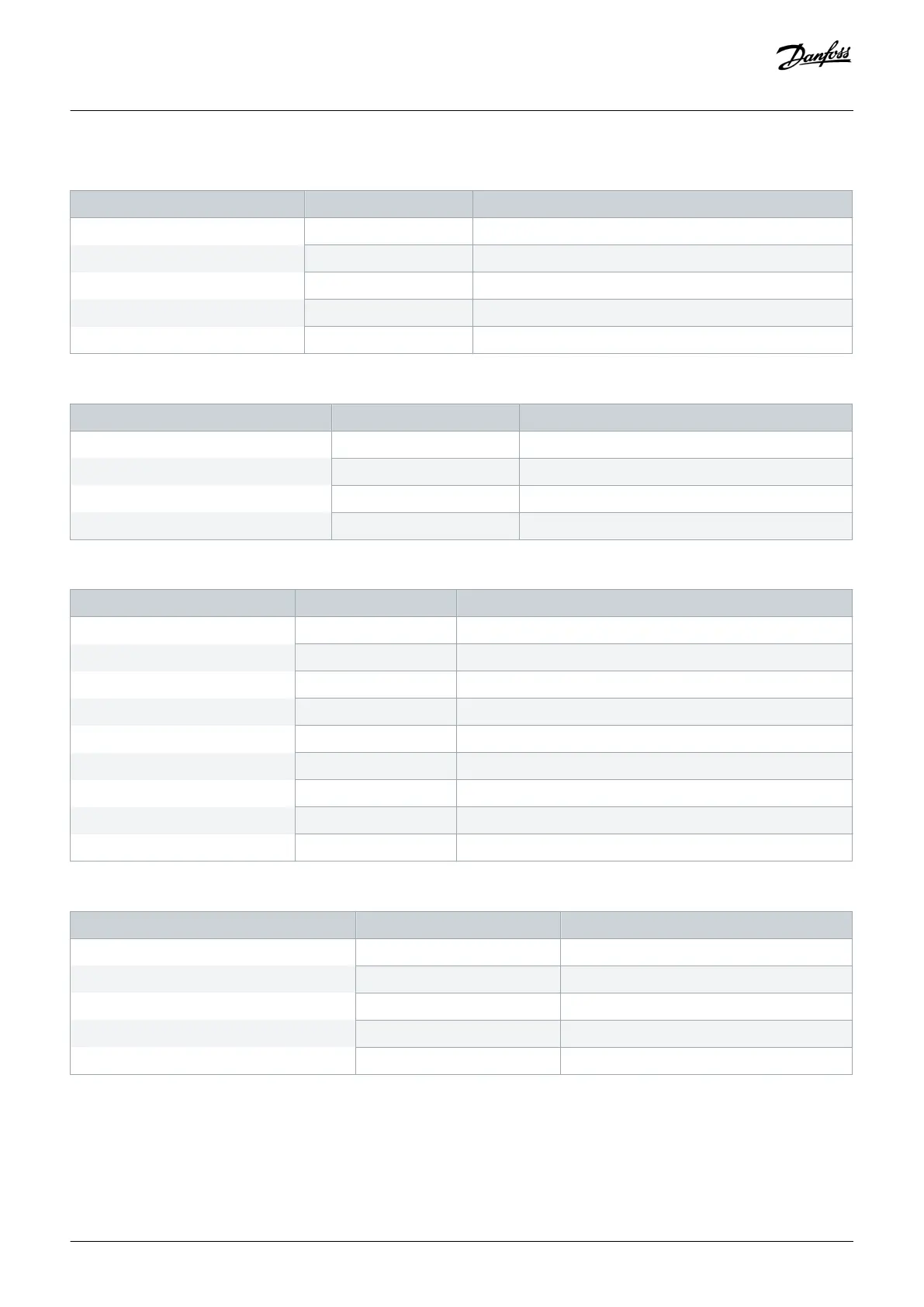 Danfoss